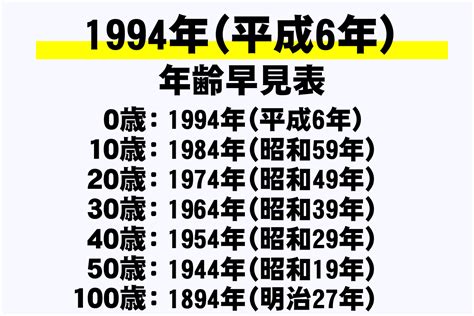 1994年（平成6年）
年齢早見表

0歳：1994年（平成6年）
10歳：1984年（昭和59年）
20歳：1974年（昭和49年）
30歳：1964年（昭和39年）
40歳：1954年（昭和29年）
50歳：1944年（昭和19年）
100歳：1894年（明治27年）